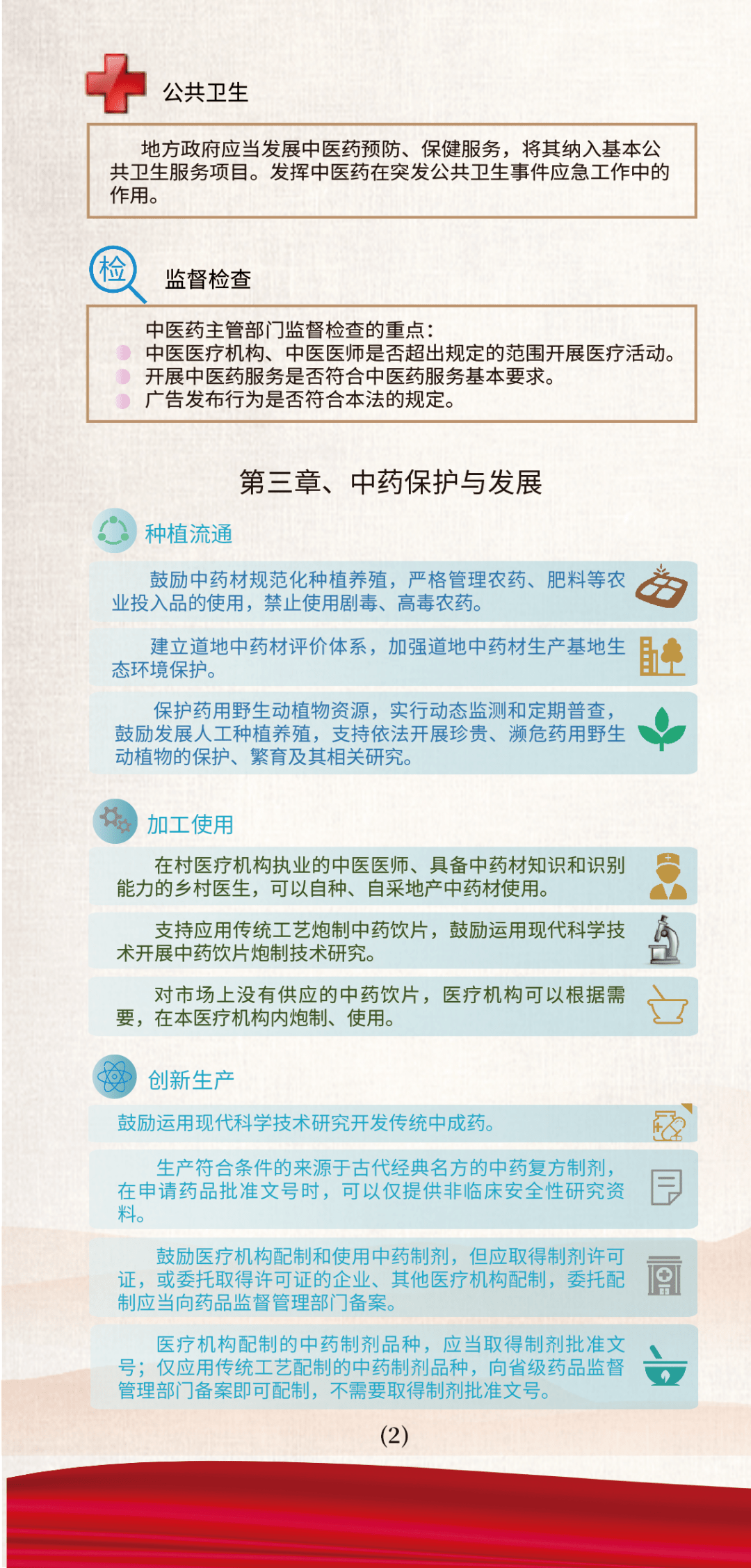 公共卫生

地方政府应当发展中医药预防、保健服务，将其纳入基本公共卫生服务项目。发挥中医药在突发公共卫生事件应急工作中的作用。

检

监督检查

中医药主管部门监督检查的重点：
中医医疗机构、中医医师是否超出规定的范围开展医疗活动。
开展中医药服务是否符合中医药服务基本要求。
广告发布行为是否符合本法的规定。

第三章、中药保护与发展

种植流通

鼓励中药材规范化种植养殖，严格管理农药、肥料等农业投入品的使用，禁止使用剧毒、高毒农药。

建立道地中药材评价体系，加强道地中药材生产基地生态环境保护。

保护药用野生动植物资源，实行动态监测和定期普查，鼓励发展人工种植养殖，支持依法开展珍贵、濒危药用野生动植物的保护、繁育及其相关研究。

加工使用

在村医疗机构执业的中医医师、具备中药材知识和识别能力的乡村医生，可以自种、自采地产中药材使用。

支持应用传统工艺炮制中药饮片，鼓励运用现代科学技术开展中药饮片炮制技术研究。

对市场上没有供应的中药饮片，医疗机构可以根据需要，在本医疗机构内炮制、使用。

创新生产

鼓励运用现代科学技术研究开发传统中成药。

生产符合条件的来源于古代经典名方的中药复方制剂，在申请药品批准文号时，可以仅提供非临床安全性研究资料。

鼓励医疗机构配制和使用中药制剂，但应取得制剂许可证，或委托取得许可证的企业、其他医疗机构配制，委托配制应当向药品监督管理部门备案。

医疗机构配制的中药制剂品种，应当取得制剂批准文号；仅应用传统工艺配制的中药制剂品种，向省级药品监督管理部门备案即可配制，不需要取得制剂批准文号。

(2)